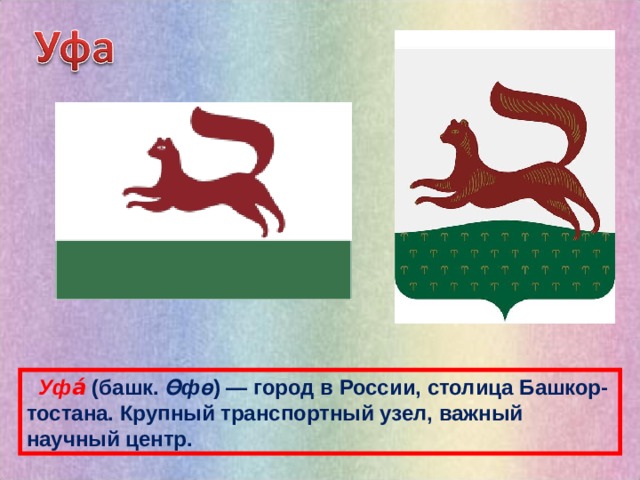 Уфа

Уфа́ (башк. Өфө) — город в России, столица Башкортостана. Крупный транспортный узел, важный научный центр.